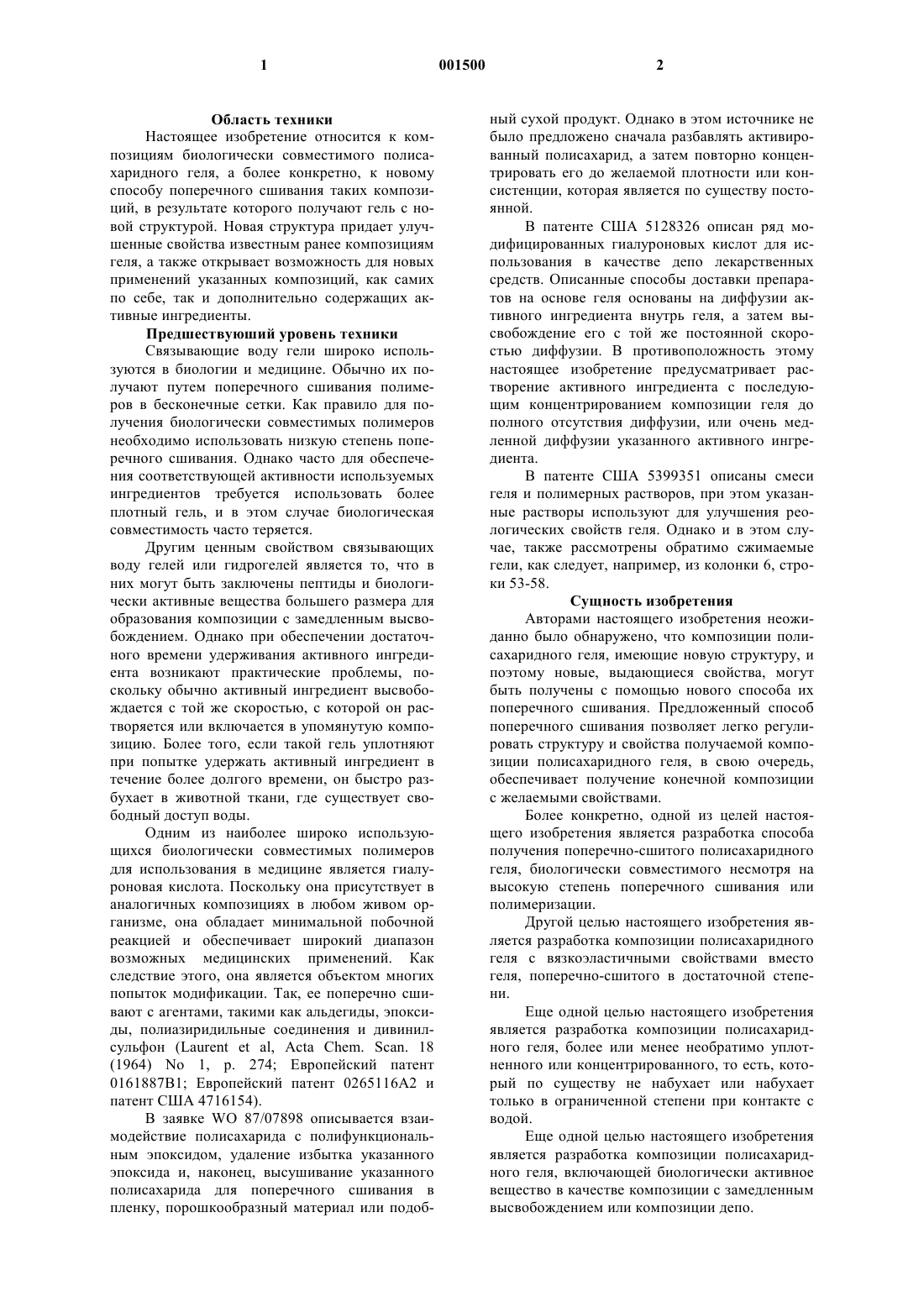 1 001500 2

Область техники

Настоящее изобретение относится к композициям биологически совместимого полисахаридного геля, а более конкретно, к новому способу поперечного сшивания таких композиций, в результате которого получают гель с новой структурой. Новая структура придает улучшенные свойства известным ранее композициям геля, а также открывает возможность для новых применений указанных композиций, как самих по себе, так и дополнительно содержащих активные ингредиенты.

Предшествующий уровень техники

Связывающие воду гели широко используются в биологии и медицине. Обычно их получают путем поперечного сшивания полимеров в бесконечные сетки. Как правило для получения биологически совместимых полимеров необходимо использовать низкую степень поперечного сшивания. Однако часто для обеспечения соответствующей активности используемых ингредиентов требуется использовать более плотный гель, и в этом случае биологическая совместимость часто теряется.

Другим ценным свойством связывающих воду гелей или гидрогелей является то, что в них могут быть заключены пептиды и биологически активные вещества большего размера для образования композиции с замедленным высвобождением. Однако при обеспечении достаточного времени удерживания активного ингредиента возникают практические проблемы, поскольку обычно активный ингредиент высвобождается с той же скоростью, с которой он растворяется или включается в упомянутую композицию. Более того, если такой гель уплотняют при попытке удержать активный ингредиент в течение более долгого времени, он быстро разбухает в животной ткани, где существует свободный доступ воды.

Одним из наиболее широко использующихся биологически совместимых полимеров для использования в медицине является гиалуроновая кислота. Поскольку она присутствует в аналогичных композициях в любом живом организме, она обладает минимальной побочной реакцией и обеспечивает широкий диапазон возможных медицинских применений. Как следствие этого, она является объектом многих попыток модификации. Так, ее поперечно сшивают с агентами, такими как альдегиды, эпоксиды, полиазиридильные соединения и дивинилсульфон (Laurent et al, Acta Chem. Scan. 18 (1964) No 1, p. 274; Европейский патент 0161887B1; Европейский патент 0265116A2 и патент США 4716154).

В заявке WO 87/07898 описывается взаимодействие полисахарида с полифункциональным эпоксидом, удаление избытка указанного эпоксида и, наконец, высушивание указанного полисахарида для поперечного сшивания в пленку, порошкообразный материал или подобный сухой продукт. Однако в этом источнике не было предложено сначала разбавлять активированный полисахарид, а затем повторно концентрировать его до желаемой плотности или консистенции, которая является по существу постоянной.

В патенте США 5128326 описан ряд модифицированных гиалуроновых кислот для использования в качестве депо лекарственных средств. Описанные способы доставки препаратов на основе геля основаны на диффузии активного ингредиента внутрь геля, а затем высвобождение его с той же постоянной скоростью диффузии. В противоположность этому настоящее изобретение предусматривает растворение активного ингредиента с последующим концентрированием композиции геля до полного отсутствия диффузии, или очень медленной диффузии указанного активного ингредиента.

В патенте США 5399351 описаны смеси геля и полимерных растворов, при этом указанные растворы используют для улучшения реологических свойств геля. Однако и в этом случае, также рассмотрены обратимо сжимаемые гели, как следует, например, из колонки 6, строки 53-58.

Сущность изобретения

Авторами настоящего изобретения неожиданно было обнаружено, что композиции полисахаридного геля, имеющие новую структуру, и поэтому новые, выдающиеся свойства, могут быть получены с помощью нового способа их поперечного сшивания. Предложенный способ поперечного сшивания позволяет легко регулировать структуру и свойства получаемой композиции полисахаридного геля, в свою очередь, обеспечивает получение конечной композиции с желаемыми свойствами.

Более конкретно, одной из целей настоящего изобретения является разработка способа получения поперечно-сшитого полисахаридного геля, биологически совместимого несмотря на высокую степень поперечного сшивания или полимеризации.

Другой целью настоящего изобретения является разработка композиции полисахаридного геля с вязкоэластичными свойствами вместо геля, поперечно-сшитого в достаточной степени.

Еще одной целью настоящего изобретения является разработка композиции полисахаридного геля, более или менее необратимо уплотненного или концентрированного, то есть, который по существу не набухает или набухает только в ограниченной степени при контакте с водой.

Еще одной целью настоящего изобретения является разработка композиции полисахаридного геля, включающей биологически активное вещество в качестве композиции с замедленным высвобождением или композиции депо.